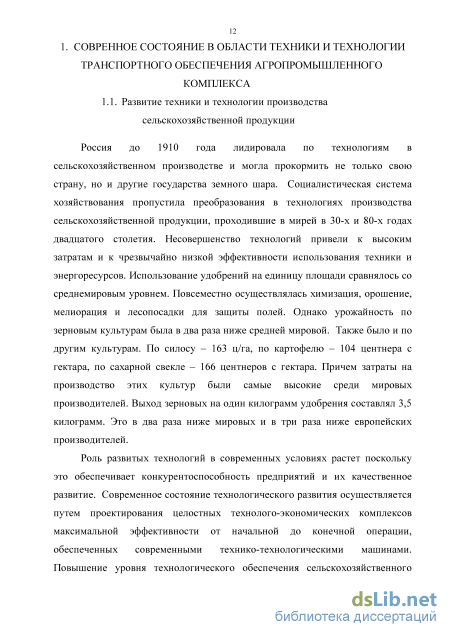 12

1. СОВРЕННОЕ СОСТОЯНИЕ В ОБЛАСТИ ТЕХНИКИ И ТЕХНОЛОГИИ ТРАНСПОРТНОГО ОБЕСПЕЧЕНИЯ АГРОПРОМЫШЛЕННОГО КОМПЛЕКСА

1.1. Развитие техники и технологии производства сельскохозяйственной продукции

Россия до 1910 года лидировала по технологиям в сельскохозяйственном производстве и могла прокормить не только свою страну, но и другие государства земного шара. Социалистическая система хозяйствования пропустила преобразования в технологиях производства сельскохозяйственной продукции, проходившие в мирей в 30-х и 80-х годах двадцатого столетия. Несовершенство технологий привели к высоким затратам и к чрезвычайно низкой эффективности использования техники и энергоресурсов. Использование удобрений на единицу площади сравнялось со среднемировым уровнем. Повсеместно осуществлялась химизация, орошение, мелиорация и лесопосадки для защиты полей. Однако урожайность по зерновым культурам была в два раза ниже средней мировой. Также было и по другим культурам. По силосу – 163 ц/га, по картофелю – 104 центнера с гектара, по сахарной свекле – 166 центнеров с гектара. Причем затраты на производство этих культур были самые высокие среди мировых производителей. Выход зерновых на один килограмм удобрения составлял 3,5 килограмм. Это в два раза ниже мировых и в три раза ниже европейских производителей.

Роль развитых технологий в современных условиях растет поскольку это обеспечивает конкурентоспособность предприятий и их качественное развитие. Современное состояние технологического развития осуществляется путем проектирования целостных технолого-экономических комплексов максимальной эффективности от начальной до конечной операции, обеспеченных современными технико-технологическими машинами. Повышение уровня технологического обеспечения сельскохозяйственного

dsLib.net
библиотека диссертаций